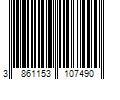 3 861153 107490